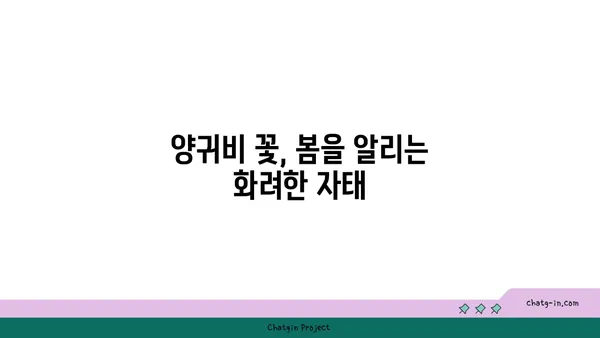 양귀비 꽃, 봄을 알리는 화려한 자태

chatg-in.com

Chatgin Project